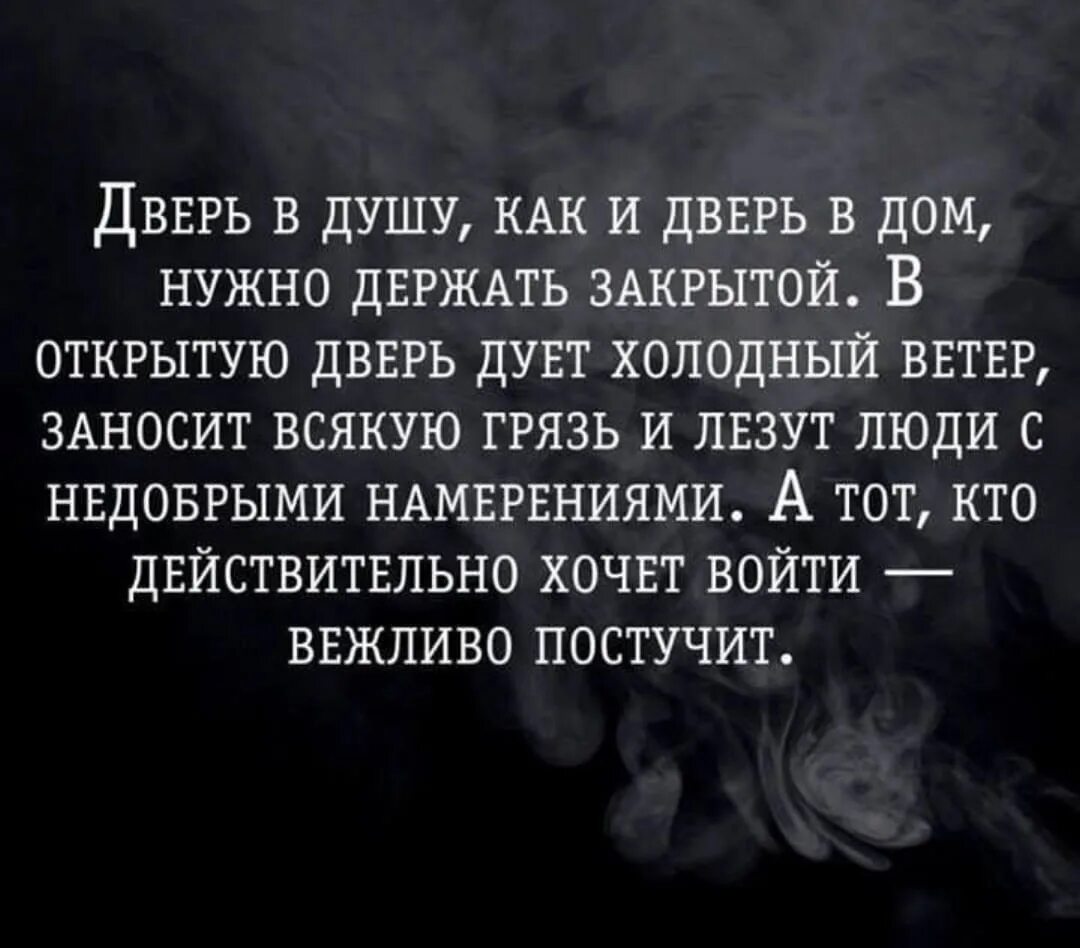 Дверь в душу, как и дверь в дом, нужно держать закрытой. В открытую дверь дует холодный ветер, заносит всякую грязь и лезут люди с недобрыми намерениями. А тот, кто действительно хочет войти — вежливо постучит.